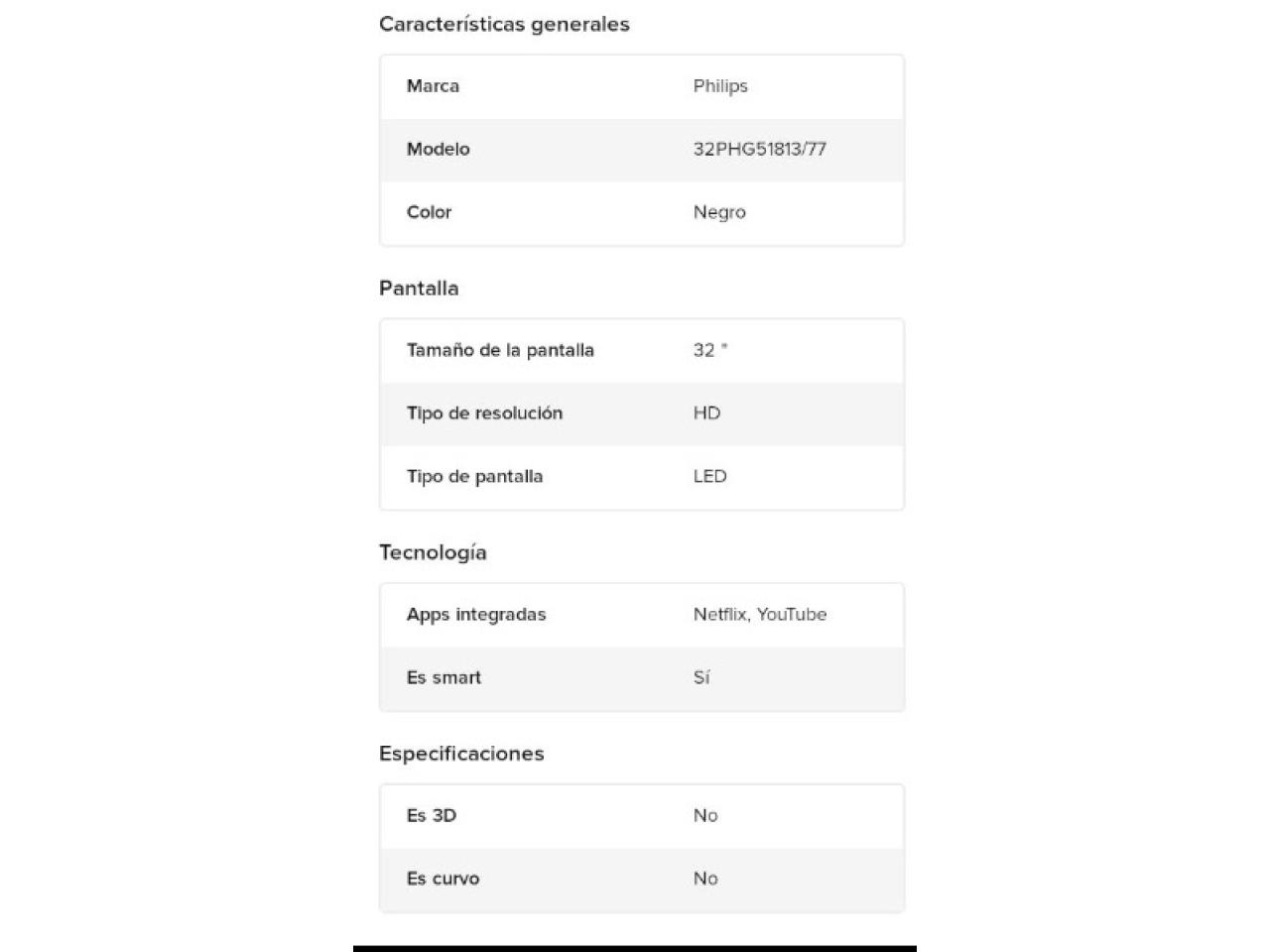 Características generales

| Marca | Philips |
|---|---|
| Modelo | 32PHG51813/77 |
| Color | Negro |

Pantalla

| Tamaño de la pantalla | 32 " |
|---|---|
| Tipo de resolución | HD |
| Tipo de pantalla | LED |

Tecnología

| Apps integradas | Netflix, YouTube |
|---|---|
| Es smart | Sí |

Especificaciones

| Es 3D | No |
|---|---|
| Es curvo | No |